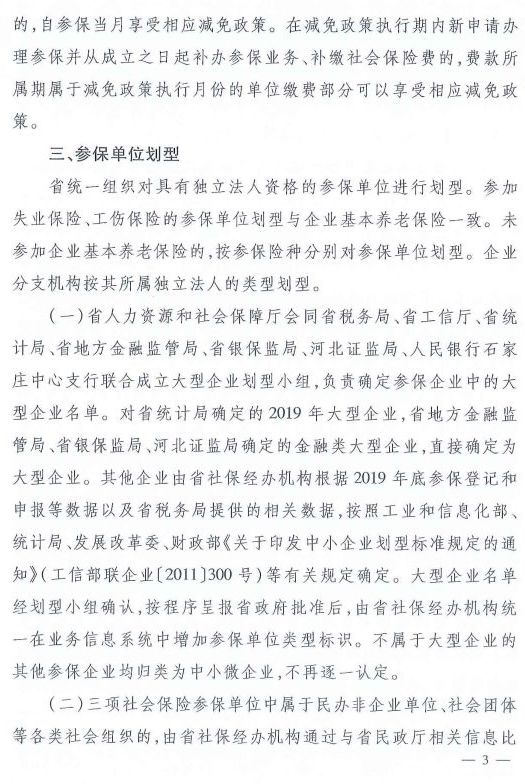 的，自参保当月享受相应减免政策。在减免政策执行期内新申请办理参保并从成立之日起补办参保业务、补缴社会保险费的，费款所属期属于减免政策执行月份的单位缴费部分可以享受相应减免政策。

三、参保单位划型

省统一组织对具有独立法人资格的参保单位进行划型。参加失业保险、工伤保险的参保单位划型与企业基本养老保险一致。未参加企业基本养老保险的，按参保险种分别对参保单位划型。企业分支机构按其所属独立法人的类型划型。

（一）省人力资源和社会保障厅会同省税务局、省工信厅、省统计局、省地方金融监管局、省银保监局、河北证监局、人民银行石家庄中心支行联合成立大型企业划型小组，负责确定参保企业中的大型企业名单。对省统计局确定的2019年大型企业，省地方金融监管局、省银保监局、河北证监局确定的金融类大型企业，直接确定为大型企业。其他企业由省社保经办机构根据2019年底参保登记和申报等数据以及省税务局提供的相关数据，按照工业和信息化部、统计局、发展改革委、财政部《关于印发中小企业划型标准规定的通知》（工信部联企业〔2011〕300号）等有关规定确定。大型企业名单经划型小组确认，按程序呈报省政府批准后，由省社保经办机构统一在业务信息系统中增加参保单位类型标识。不属于大型企业的其他参保企业均归类为中小微企业，不再逐一认定。

（二）三项社会保险参保单位中属于民办非企业单位、社会团体等各类社会组织的，由省社保经办机构通过与省民政厅相关信息比

— 3 —